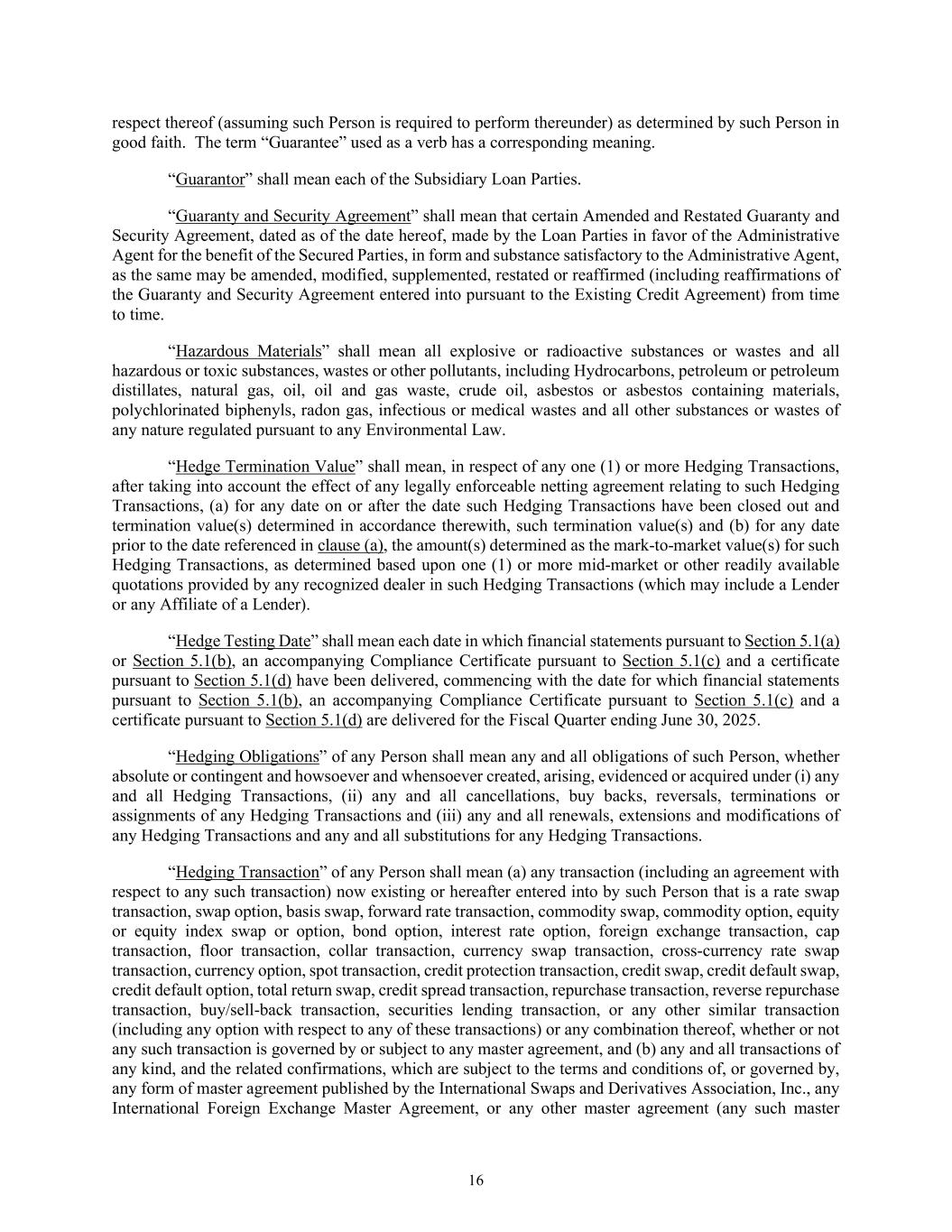 respect thereof (assuming such Person is required to perform thereunder) as determined by such Person in good faith. The term “Guarantee” used as a verb has a corresponding meaning.

“Guarantor” shall mean each of the Subsidiary Loan Parties.

“Guaranty and Security Agreement” shall mean that certain Amended and Restated Guaranty and Security Agreement, dated as of the date hereof, made by the Loan Parties in favor of the Administrative Agent for the benefit of the Secured Parties, in form and substance satisfactory to the Administrative Agent, as the same may be amended, modified, supplemented, restated or reaffirmed (including reaffirmations of the Guaranty and Security Agreement entered into pursuant to the Existing Credit Agreement) from time to time.

“Hazardous Materials” shall mean all explosive or radioactive substances or wastes and all hazardous or toxic substances, wastes or other pollutants, including Hydrocarbons, petroleum or petroleum distillates, natural gas, oil, oil and gas waste, crude oil, asbestos or asbestos containing materials, polychlorinated biphenyls, radon gas, infectious or medical wastes and all other substances or wastes of any nature regulated pursuant to any Environmental Law.

“Hedge Termination Value” shall mean, in respect of any one (1) or more Hedging Transactions, after taking into account the effect of any legally enforceable netting agreement relating to such Hedging Transactions, (a) for any date on or after the date such Hedging Transactions have been closed out and termination value(s) determined in accordance therewith, such termination value(s) and (b) for any date prior to the date referenced in clause (a), the amount(s) determined as the mark-to-market value(s) for such Hedging Transactions, as determined based upon one (1) or more mid-market or other readily available quotations provided by any recognized dealer in such Hedging Transactions (which may include a Lender or any Affiliate of a Lender).

“Hedge Testing Date” shall mean each date in which financial statements pursuant to Section 5.1(a) or Section 5.1(b), an accompanying Compliance Certificate pursuant to Section 5.1(c) and a certificate pursuant to Section 5.1(d) have been delivered, commencing with the date for which financial statements pursuant to Section 5.1(b), an accompanying Compliance Certificate pursuant to Section 5.1(c) and a certificate pursuant to Section 5.1(d) are delivered for the Fiscal Quarter ending June 30, 2025.

“Hedging Obligations” of any Person shall mean any and all obligations of such Person, whether absolute or contingent and howsoever and whensoever created, arising, evidenced or acquired under (i) any and all Hedging Transactions, (ii) any and all cancellations, buy backs, reversals, terminations or assignments of any Hedging Transactions and (iii) any and all renewals, extensions and modifications of any Hedging Transactions and any and all substitutions for any Hedging Transactions.

“Hedging Transaction” of any Person shall mean (a) any transaction (including an agreement with respect to any such transaction) now existing or hereafter entered into by such Person that is a rate swap transaction, swap option, basis swap, forward rate transaction, commodity swap, commodity option, equity or equity index swap or option, bond option, interest rate option, foreign exchange transaction, cap transaction, floor transaction, collar transaction, currency swap transaction, cross-currency rate swap transaction, currency option, spot transaction, credit protection transaction, credit swap, credit default swap, credit default option, total return swap, credit spread transaction, repurchase transaction, reverse repurchase transaction, buy/sell-back transaction, securities lending transaction, or any other similar transaction (including any option with respect to any of these transactions) or any combination thereof, whether or not any such transaction is governed by or subject to any master agreement, and (b) any and all transactions of any kind, and the related confirmations, which are subject to the terms and conditions of, or governed by, any form of master agreement published by the International Swaps and Derivatives Association, Inc., any International Foreign Exchange Master Agreement, or any other master agreement (any such master

16